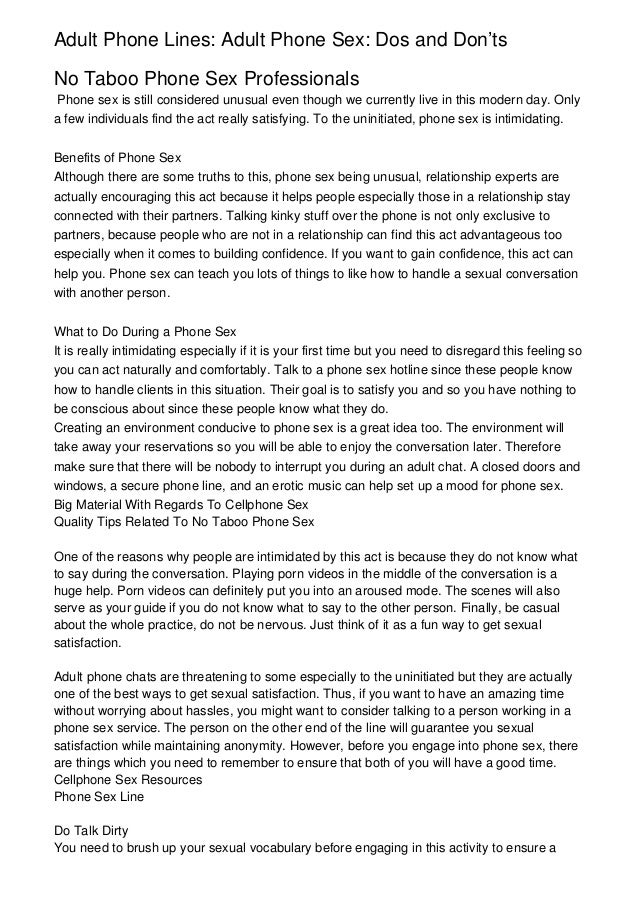 Adult Phone Lines: Adult Phone Sex: Dos and Don'ts

No Taboo Phone Sex Professionals

Phone sex is still considered unusual even though we currently live in this modern day. Only a few individuals find the act really satisfying. To the uninitiated, phone sex is intimidating.

Benefits of Phone Sex
Although there are some truths to this, phone sex being unusual, relationship experts are actually encouraging this act because it helps people especially those in a relationship stay connected with their partners. Talking kinky stuff over the phone is not only exclusive to partners, because people who are not in a relationship can find this act advantageous too especially when it comes to building confidence. If you want to gain confidence, this act can help you. Phone sex can teach you lots of things to like how to handle a sexual conversation with another person.

What to Do During a Phone Sex
It is really intimidating especially if it is your first time but you need to disregard this feeling so you can act naturally and comfortably. Talk to a phone sex hotline since these people know how to handle clients in this situation. Their goal is to satisfy you and so you have nothing to be conscious about since these people know what they do.
Creating an environment conducive to phone sex is a great idea too. The environment will take away your reservations so you will be able to enjoy the conversation later. Therefore make sure that there will be nobody to interrupt you during an adult chat. A closed doors and windows, a secure phone line, and an erotic music can help set up a mood for phone sex.
Big Material With Regards To Cellphone Sex
Quality Tips Related To No Taboo Phone Sex

One of the reasons why people are intimidated by this act is because they do not know what to say during the conversation. Playing porn videos in the middle of the conversation is a huge help. Porn videos can definitely put you into an aroused mode. The scenes will also serve as your guide if you do not know what to say to the other person. Finally, be casual about the whole practice, do not be nervous. Just think of it as a fun way to get sexual satisfaction.

Adult phone chats are threatening to some especially to the uninitiated but they are actually one of the best ways to get sexual satisfaction. Thus, if you want to have an amazing time without worrying about hassles, you might want to consider talking to a person working in a phone sex service. The person on the other end of the line will guarantee you sexual satisfaction while maintaining anonymity. However, before you engage into phone sex, there are things which you need to remember to ensure that both of you will have a good time.
Cellphone Sex Resources
Phone Sex Line

Do Talk Dirty
You need to brush up your sexual vocabulary before engaging in this activity to ensure a